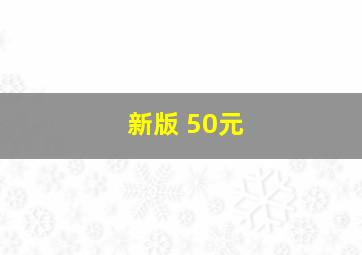 新版 50元